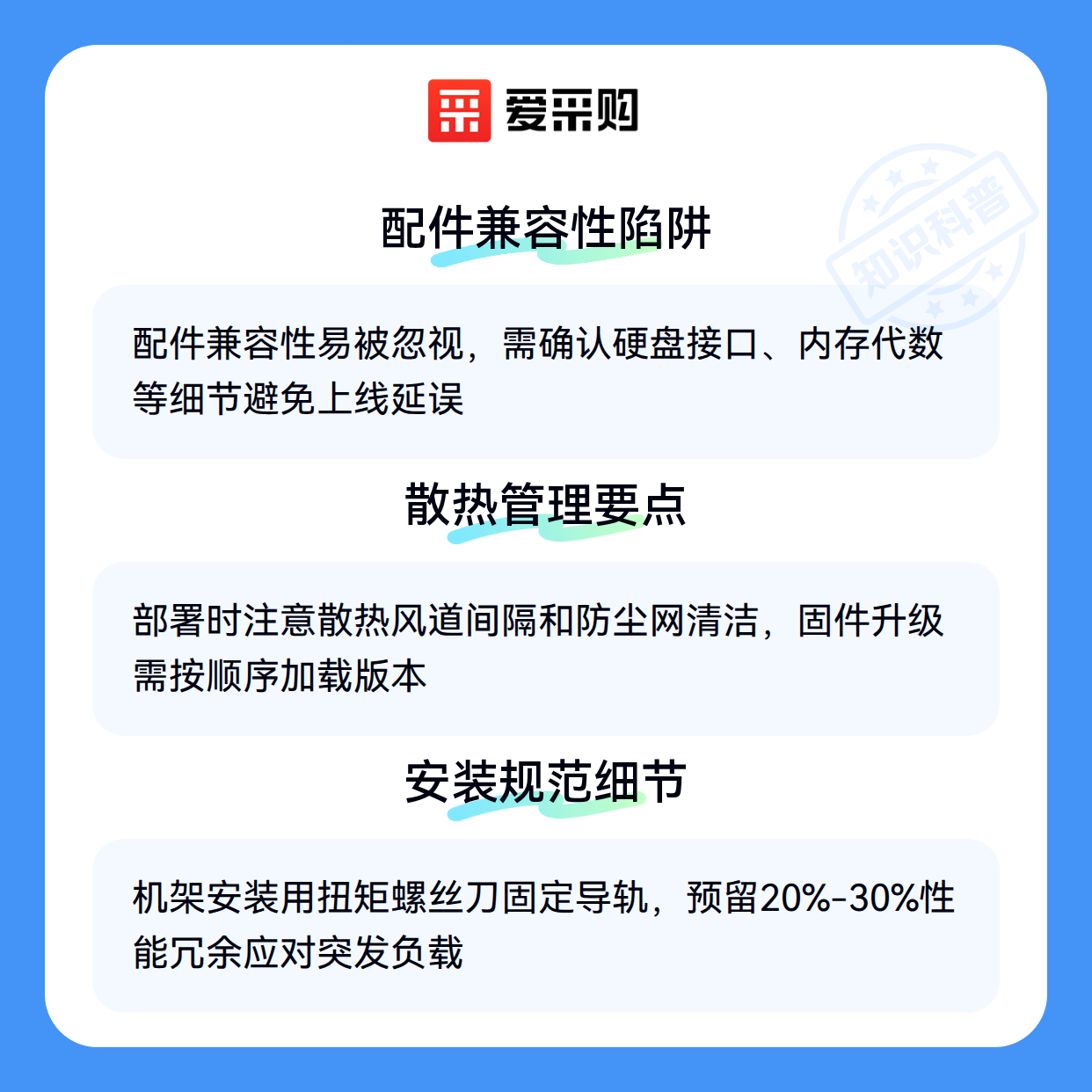 爱采购

配件兼容性陷阱

配件兼容性易被忽视，需确认硬盘接口、内存代数等细节避免上线延误

散热管理要点

部署时注意散热风道间隔和防尘网清洁，固件升级需按顺序加载版本

安装规范细节

机架安装用扭矩螺丝刀固定导轨，预留20%-30%性能冗余应对突发负载

知识科普